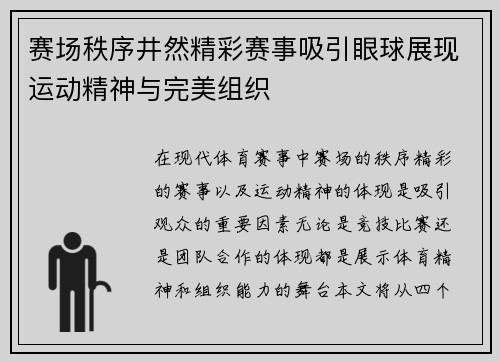 赛场秩序井然精彩赛事吸引眼球展现运动精神与完美组织

在现代体育赛事中赛场的秩序精彩的赛事以及运动精神的体现是吸引观众的重要因素无论是竞技比赛还是团队合作的体现都是展示体育精神和组织能力的舞台本文将从四个